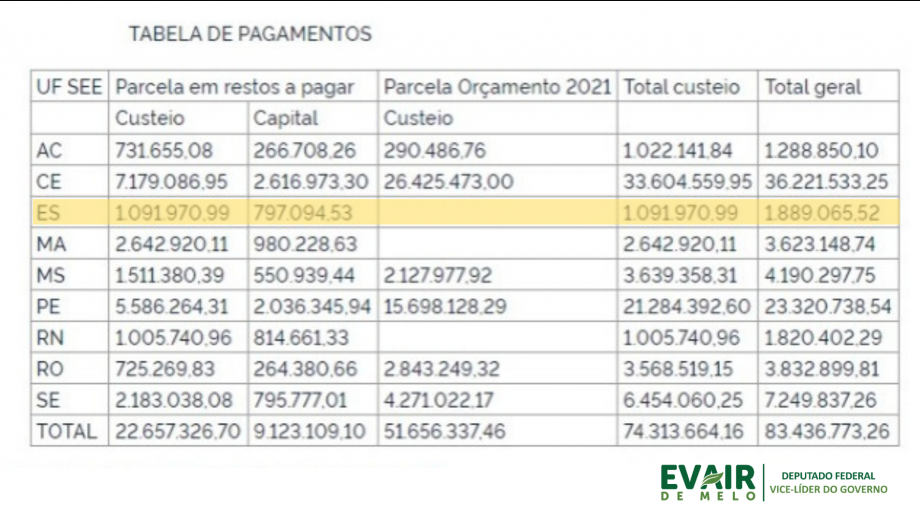 TABELA DE PAGAMENTOS

| UF SEE | Parcela em restos a pagar | | Parcela Orçamento 2021 | Total custeio | Total geral |
|---|---|---|---|---|---|
| | Custeio | Capital | Custeio | | |
| AC | 731.655,08 | 266.708,26 | 290.486,76 | 1.022.141,84 | 1.288.850,10 |
| CE | 7.179.086,95 | 2.616.973,30 | 26.425.473,00 | 33.604.559,95 | 36.221.533,25 |
| ES | 1.091.970,99 | 797.094,53 | | 1.091.970,99 | 1.889.065,52 |
| MA | 2.642.920,11 | 980.228,63 | | 2.642.920,11 | 3.623.148,74 |
| MS | 1.511.380,39 | 550.939,44 | 2.127.977,92 | 3.639.358,31 | 4.190.297,75 |
| PE | 5.586.264,31 | 2.036.345,94 | 15.698.128,29 | 21.284.392,60 | 23.320.738,54 |
| RN | 1.005.740,96 | 814.661,33 | | 1.005.740,96 | 1.820.402,29 |
| RO | 725.269,83 | 264.380,66 | 2.843.249,32 | 3.568.519,15 | 3.832.899,81 |
| SE | 2.183.038,08 | 795.777,01 | 4.271.022,17 | 6.454.060,25 | 7.249.837,26 |
| TOTAL | 22.657.326,70 | 9.123.109,10 | 51.656.337,46 | 74.313.664,16 | 83.436.773,26 |

EVAIR DE MELO
DEPUTADO FEDERAL
VICE-LÍDER DO GOVERNO